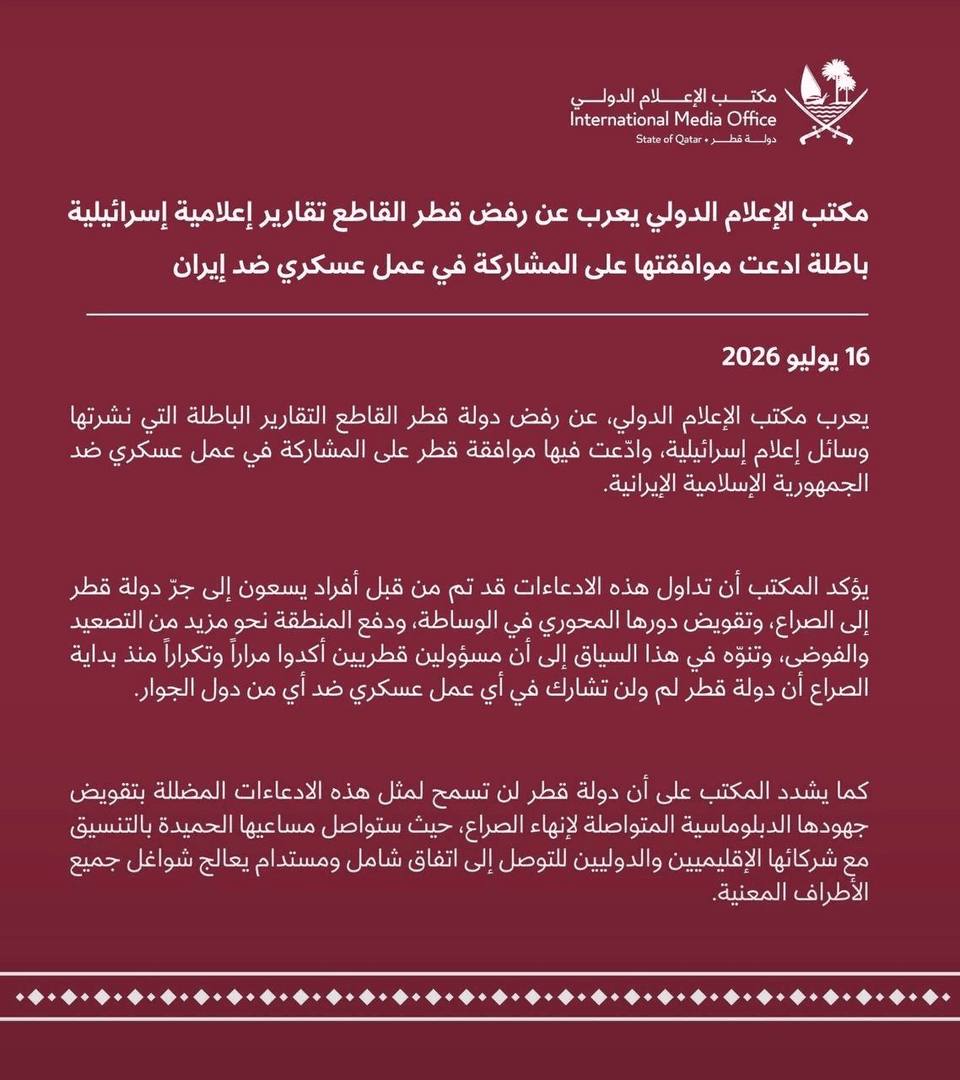 مكتب الإعلام الدولي
International Media Office
State of Qatar • دولة قطر

مكتب الإعلام الدولي يعرب عن رفض قطر القاطع تقارير إعلامية إسرائيلية باطلة ادعت موافقتها على المشاركة في عمل عسكري ضد إيران

16 يوليو 2026

يعرب مكتب الإعلام الدولي، عن رفض دولة قطر القاطع التقارير الباطلة التي نشرتها وسائل إعلام إسرائيلية، وادّعت فيها موافقة قطر على المشاركة في عمل عسكري ضد الجمهورية الإسلامية الإيرانية.

يؤكد المكتب أن تداول هذه الادعاءات قد تم من قبل أفراد يسعون إلى جرّ دولة قطر إلى الصراع، وتقويض دورها المحوري في الوساطة، ودفع المنطقة نحو مزيد من التصعيد والفوضى، وتنوّه في هذا السياق إلى أن مسؤولين قطريين أكدوا مراراً وتكراراً منذ بداية الصراع أن دولة قطر لم ولن تشارك في أي عمل عسكري ضد أي من دول الجوار.

كما يشدد المكتب على أن دولة قطر لن تسمح لمثل هذه الادعاءات المضللة بتقويض جهودها الدبلوماسية المتواصلة لإنهاء الصراع، حيث ستواصل مساعيها الحميدة بالتنسيق مع شركائها الإقليميين والدوليين للتوصل إلى اتفاق شامل ومستدام يعالج شواغل جميع الأطراف المعنية.